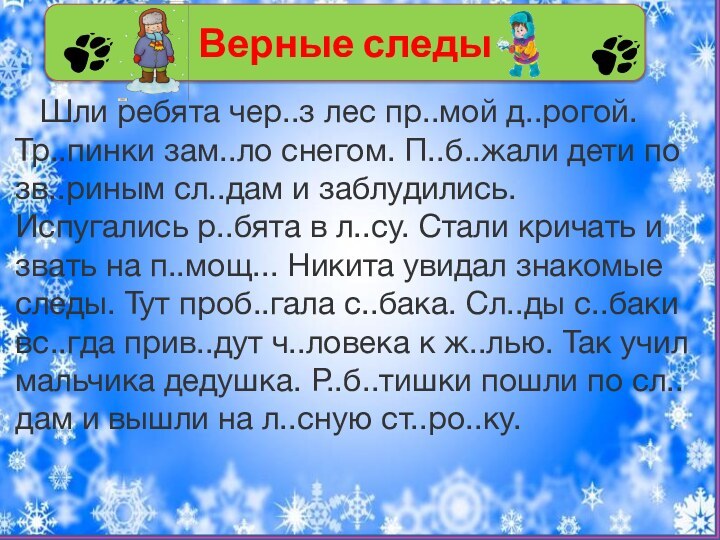 Верные следы

Шли ребята чер..з лес пр..мой д..рогой. Тр..пинки зам..ло снегом. П..б..жали дети по зв..риным сл..дам и заблудились. Испугались р..бята в л..су. Стали кричать и звать на п..мощ... Никита увидал знакомые следы. Тут проб..гала с..бака. Сл..ды с..баки вс..гда прив..дут ч..ловека к ж..лью. Так учил мальчика дедушка. Р..б..тишки пошли по сл..дам и вышли на л..сную ст..ро..ку.